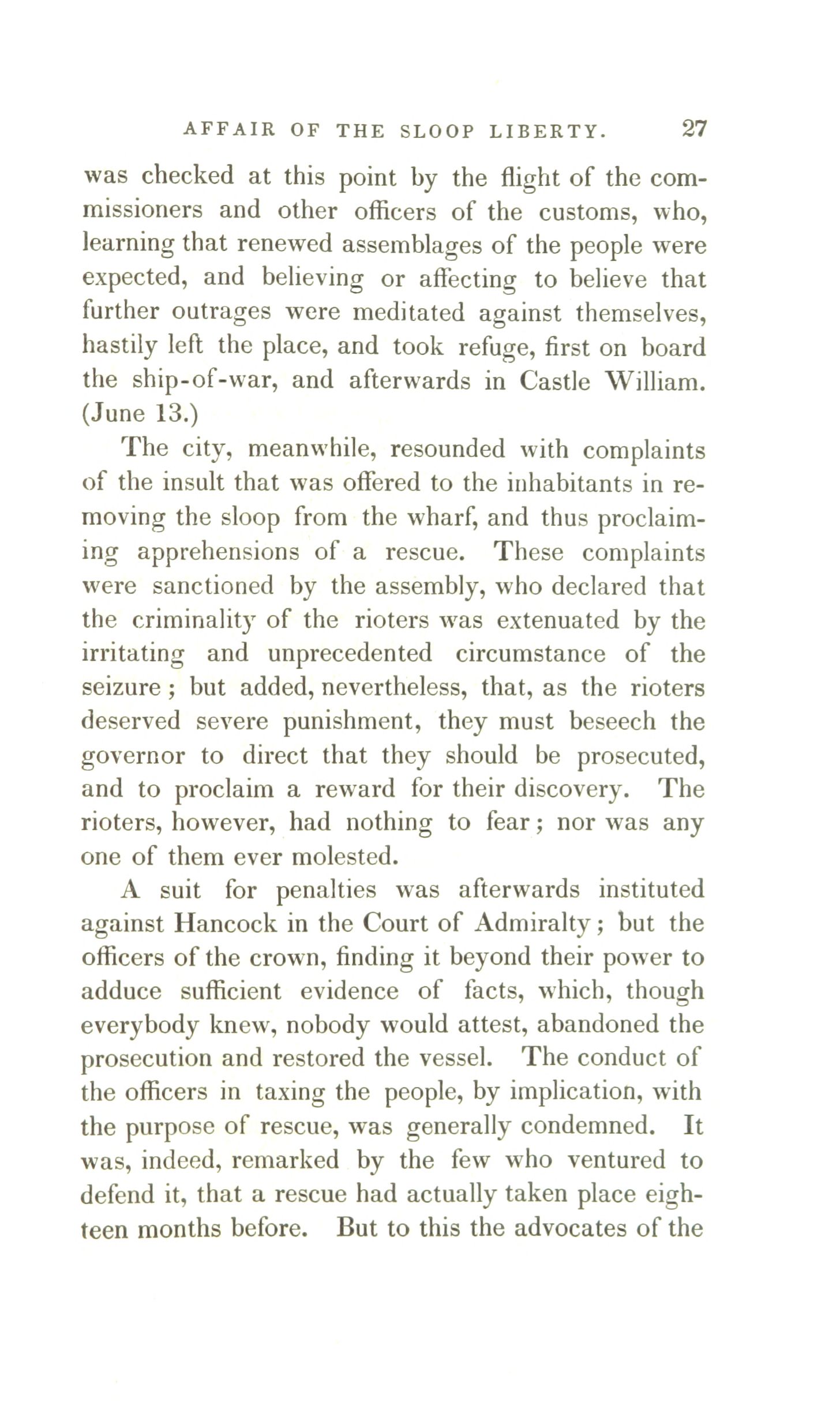 AFFAIR OF THE SLOOP LIBERTY. 27

was checked at this point by the flight of the commissioners and other officers of the customs, who, learning that renewed assemblages of the people were expected, and believing or affecting to believe that further outrages were meditated against themselves, hastily left the place, and took refuge, first on board the ship-of-war, and afterwards in Castle William. (June 13.)

The city, meanwhile, resounded with complaints of the insult that was offered to the inhabitants in removing the sloop from the wharf, and thus proclaiming apprehensions of a rescue. These complaints were sanctioned by the assembly, who declared that the criminality of the rioters was extenuated by the irritating and unprecedented circumstance of the seizure; but added, nevertheless, that, as the rioters deserved severe punishment, they must beseech the governor to direct that they should be prosecuted, and to proclaim a reward for their discovery. The rioters, however, had nothing to fear; nor was any one of them ever molested.

A suit for penalties was afterwards instituted against Hancock in the Court of Admiralty; but the officers of the crown, finding it beyond their power to adduce sufficient evidence of facts, which, though everybody knew, nobody would attest, abandoned the prosecution and restored the vessel. The conduct of the officers in taxing the people, by implication, with the purpose of rescue, was generally condemned. It was, indeed, remarked by the few who ventured to defend it, that a rescue had actually taken place eighteen months before. But to this the advocates of the